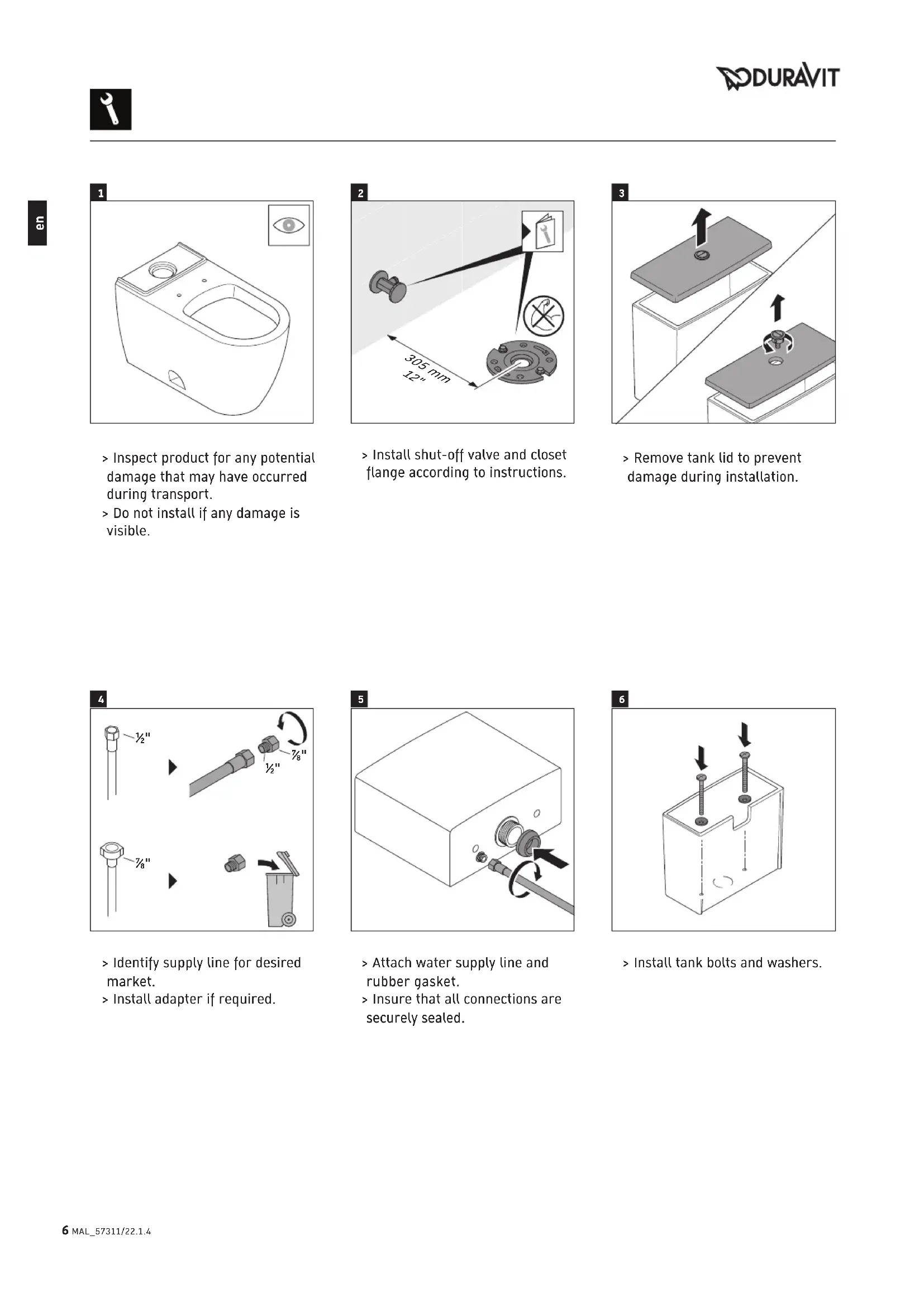 DURAVIT

en

1

> Inspect product for any potential damage that may have occurred during transport.
> Do not install if any damage is visible.

2

305 mm
12"

> Install shut-off valve and closet flange according to instructions.

3

> Remove tank lid to prevent damage during installation.

4

½"
⅞"
½"
⅞"

> Identify supply line for desired market.
> Install adapter if required.

5

> Attach water supply line and rubber gasket.
> Insure that all connections are securely sealed.

6

> Install tank bolts and washers.

6 MAL_57311/22.1.4